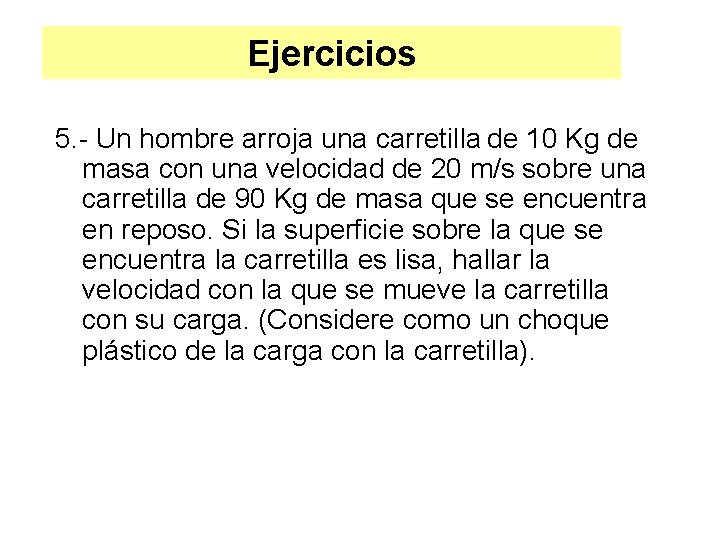 Ejercicios

5.- Un hombre arroja una carretilla de 10 Kg de masa con una velocidad de 20 m/s sobre una carretilla de 90 Kg de masa que se encuentra en reposo. Si la superficie sobre la que se encuentra la carretilla es lisa, hallar la velocidad con la que se mueve la carretilla con su carga. (Considere como un choque plástico de la carga con la carretilla).